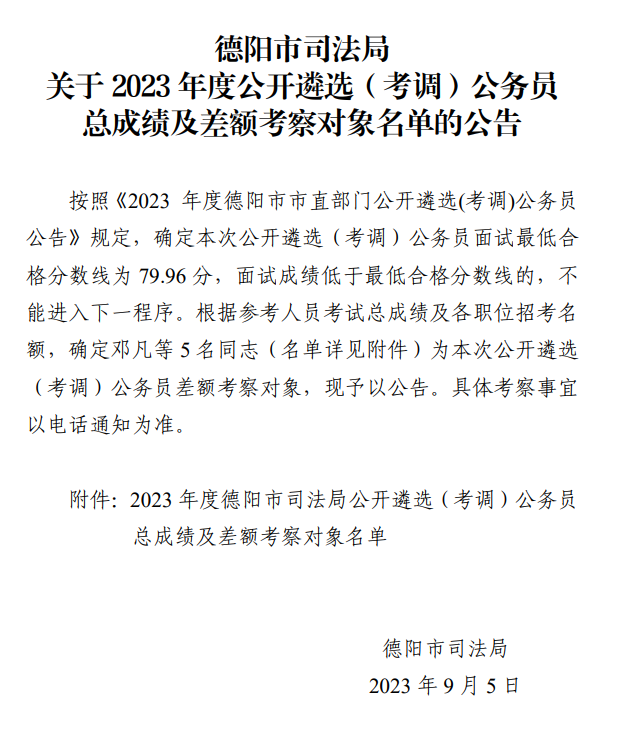 德阳市司法局
关于 2023 年度公开遴选（考调）公务员
总成绩及差额考察对象名单的公告

按照《2023 年度德阳市市直部门公开遴选(考调)公务员公告》规定，确定本次公开遴选（考调）公务员面试最低合格分数线为 79.96 分，面试成绩低于最低合格分数线的，不能进入下一程序。根据参考人员考试总成绩及各职位招考名额，确定邓凡等 5 名同志（名单详见附件）为本次公开遴选（考调）公务员差额考察对象，现予以公告。具体考察事宜以电话通知为准。

附件：2023 年度德阳市司法局公开遴选（考调）公务员总成绩及差额考察对象名单

德阳市司法局
2023 年 9 月 5 日